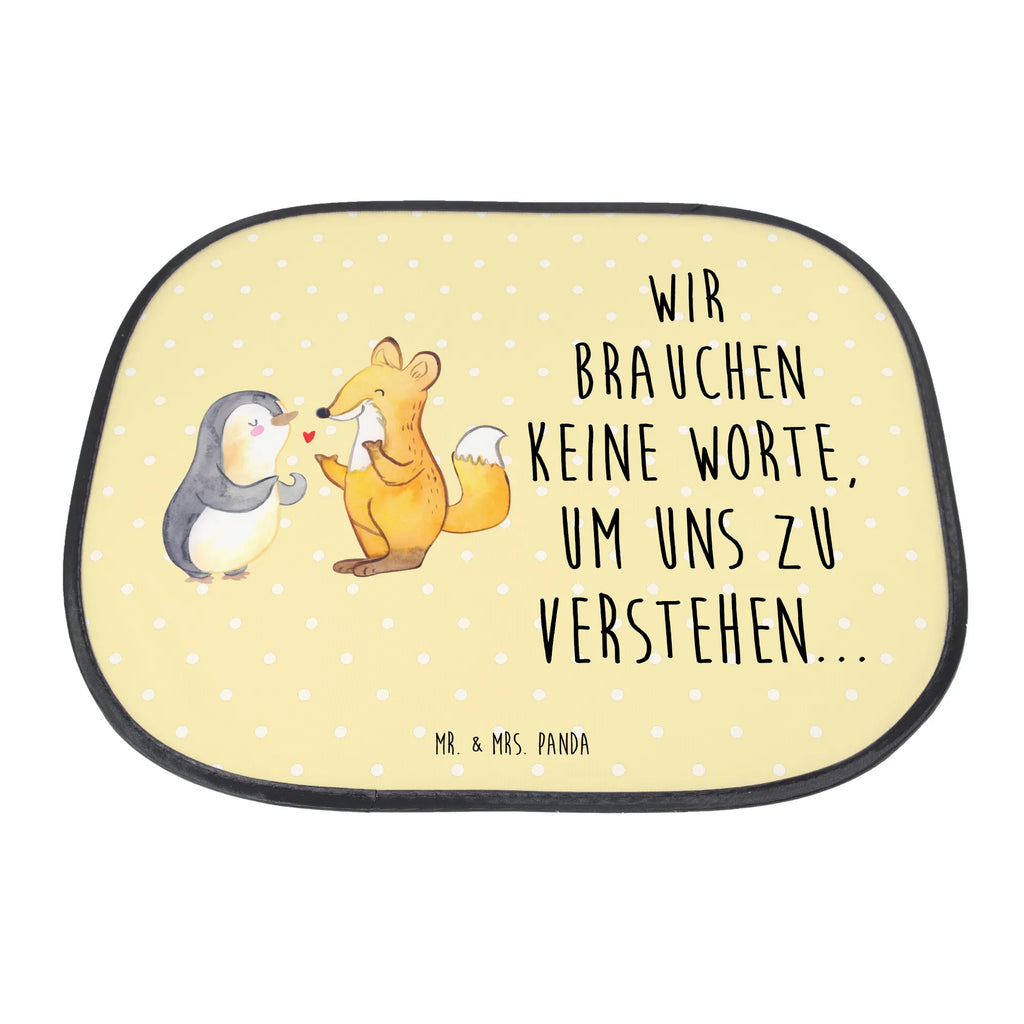 WIR BRAUCHEN KEINE WORTE, UM UNS ZU VERSTEHEN...

MR. & MRS. PANDA